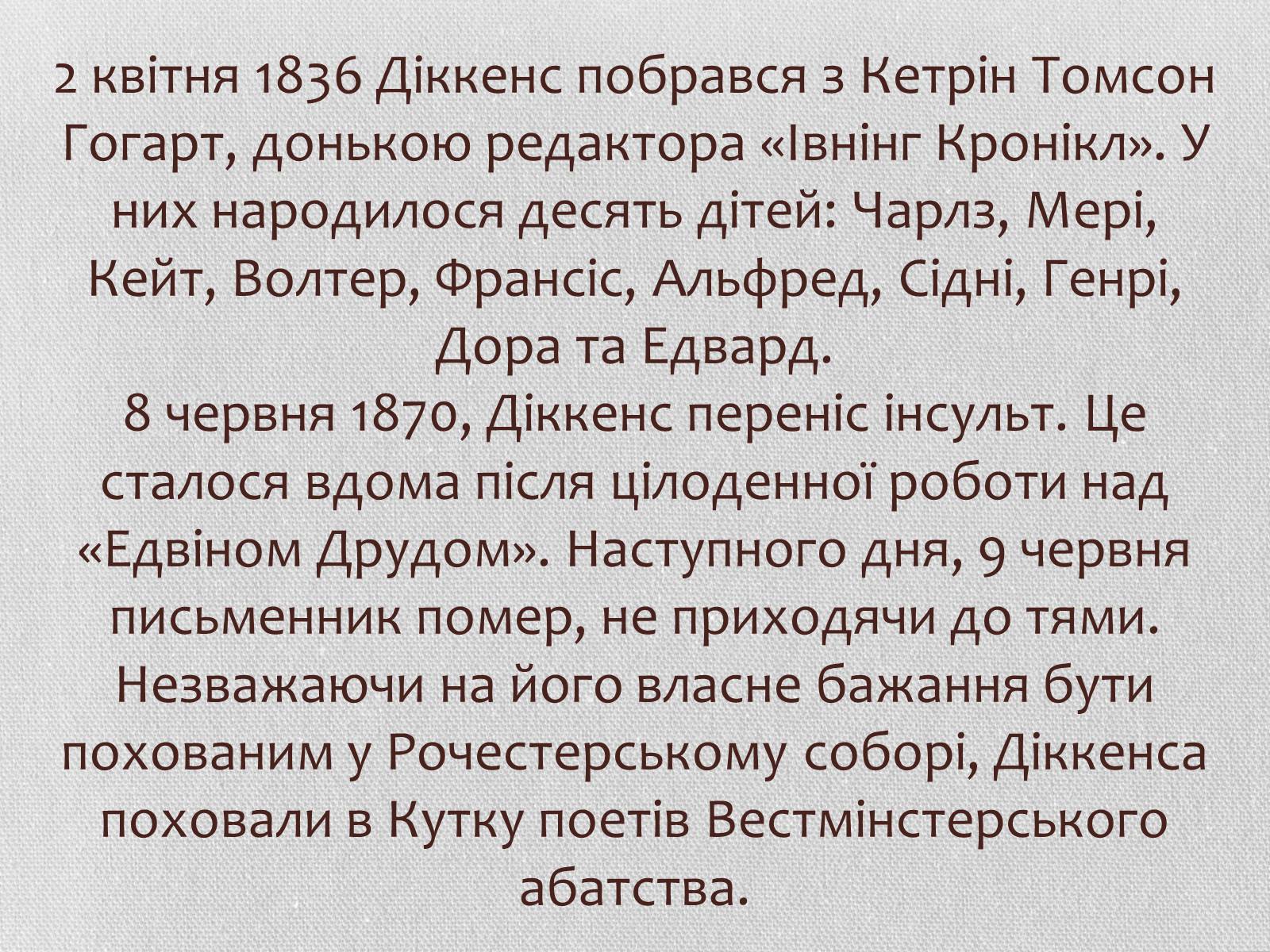 2 квітня 1836 Діккенс побрався з Кетрін Томсон Гогарт, донькою редактора «Івнінг Кронікл». У них народилося десять дітей: Чарлз, Мері, Кейт, Волтер, Франсіс, Альфред, Сідні, Генрі, Дора та Едвард.
8 червня 1870, Діккенс переніс інсульт. Це сталося вдома після цілоденної роботи над «Едвіном Друдом». Наступного дня, 9 червня письменник помер, не приходячи до тями. Незважаючи на його власне бажання бути похованим у Рочестерському соборі, Діккенса поховали в Кутку поетів Вестмінстерського абатства.